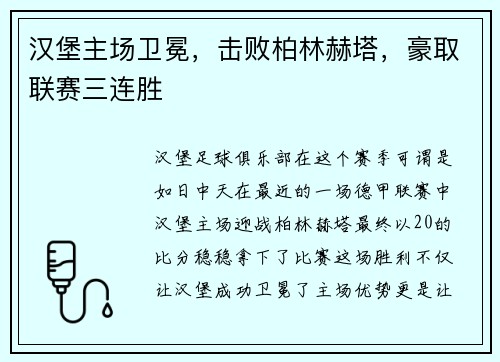 汉堡主场卫冕，击败柏林赫塔，豪取联赛三连胜

汉堡足球俱乐部在这个赛季可谓是如日中天在最近的一场德甲联赛中汉堡主场迎战柏林赫塔最终以20的比分稳稳拿下了比赛这场胜利不仅让汉堡成功卫冕了主场优势更是让